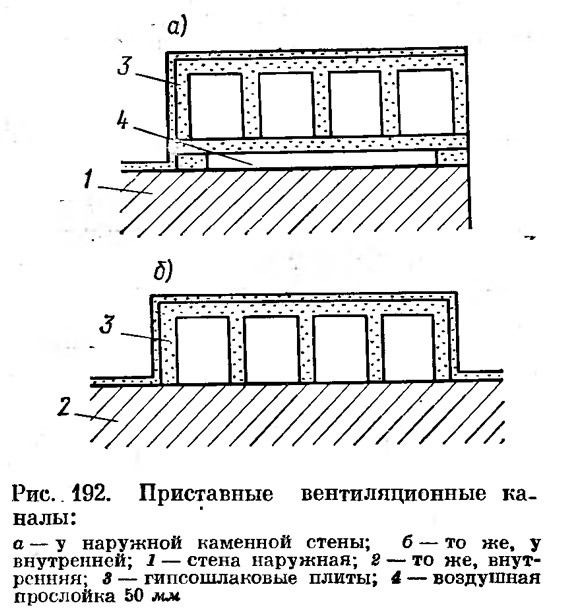 а)

3

4

1

б)

3

2

Рис. 192. Приставные вентиляционные каналы:

а — у наружной каменной стены; б — то же, у внутренней; 1 — стена наружная; 2 — то же, внутренняя; 3 — гипсошлаковые плиты; 4 — воздушная прослойка 50 мм